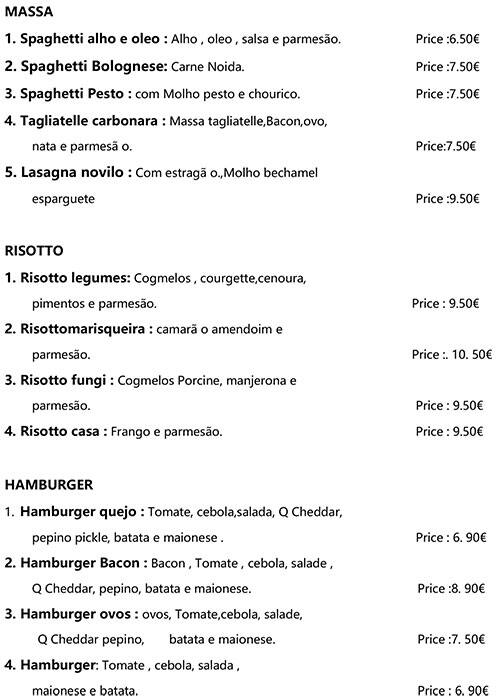 MASSA

1. Spaghetti alho e oleo : Alho , oleo , salsa e parmesão. Price :6.50€

2. Spaghetti Bolognese: Carne Noida. Price :7.50€

3. Spaghetti Pesto : com Molho pesto e chourico. Price :7.50€

4. Tagliatelle carbonara : Massa tagliatelle,Bacon,ovo, nata e parmesã o. Price:7.50€

5. Lasagna novilo : Com estragã o.,Molho bechamel esparguete Price :9.50€

RISOTTO

1. Risotto legumes: Cogmelos , courgette,cenoura, pimentos e parmesão. Price : 9.50€

2. Risottomarisqueira : camarã o amendoim e parmesão. Price :. 10. 50€

3. Risotto fungi : Cogmelos Porcine, manjerona e parmesão. Price : 9.50€

4. Risotto casa : Frango e parmesão. Price : 9.50€

HAMBURGER

1. Hamburger quejo : Tomate, cebola,salada, Q Cheddar, pepino pickle, batata e maionese . Price : 6. 90€

2. Hamburger Bacon : Bacon , Tomate , cebola, salade , Q Cheddar, pepino, batata e maionese. Price :8. 90€

3. Hamburger ovos : ovos, Tomate,cebola, salade, Q Cheddar pepino, batata e maionese. Price :7. 50€

4. Hamburger: Tomate , cebola, salada , maionese e batata. Price : 6. 90€